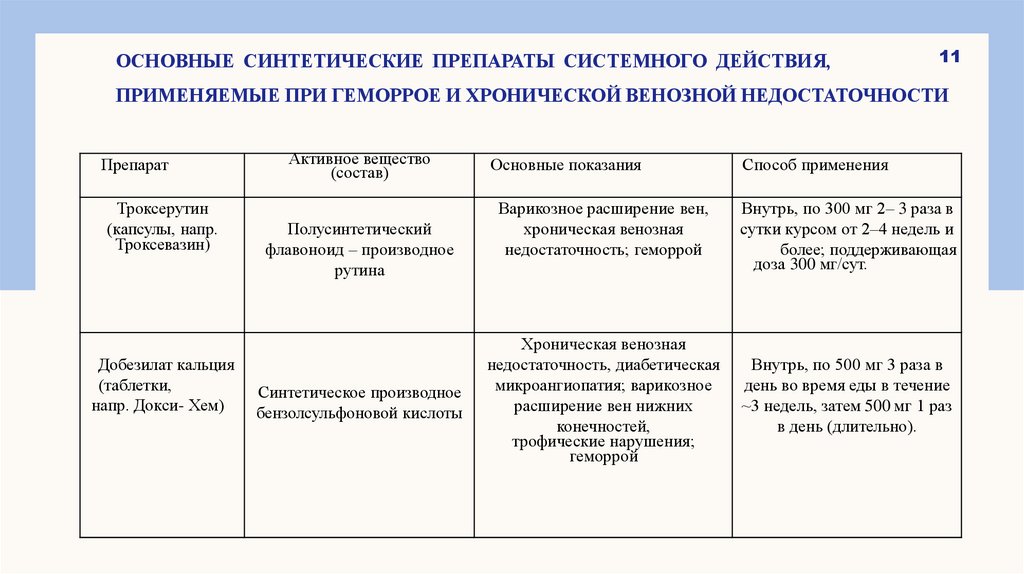 ОСНОВНЫЕ СИНТЕТИЧЕСКИЕ ПРЕПАРАТЫ СИСТЕМНОГО ДЕЙСТВИЯ, ПРИМЕНЯЕМЫЕ ПРИ ГЕМОРРОЕ И ХРОНИЧЕСКОЙ ВЕНОЗНОЙ НЕДОСТАТОЧНОСТИ

11

| Препарат | Активное вещество (состав) | Основные показания | Способ применения |
|---|---|---|---|
| Троксерутин (капсулы, напр. Троксевазин) | Полусинтетический флавоноид – производное рутина | Варикозное расширение вен, хроническая венозная недостаточность; геморрой | Внутрь, по 300 мг 2– 3 раза в сутки курсом от 2–4 недель и более; поддерживающая доза 300 мг/сут. |
| Добезилат кальция (таблетки, напр. Докси- Хем) | Синтетическое производное бензолсульфоновой кислоты | Хроническая венозная недостаточность, диабетическая микроангиопатия; варикозное расширение вен нижних конечностей, трофические нарушения; геморрой | Внутрь, по 500 мг 3 раза в день во время еды в течение ~3 недель, затем 500 мг 1 раз в день (длительно). |